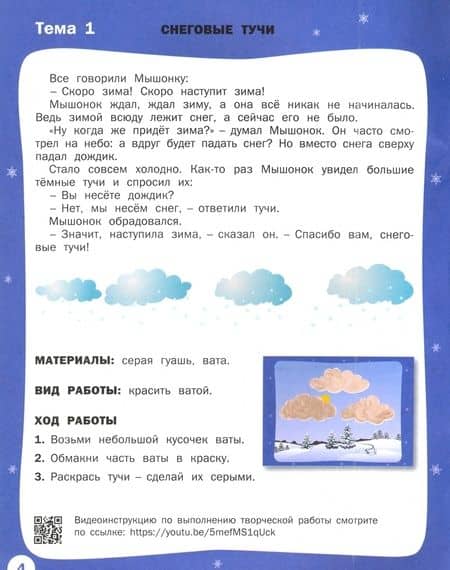 Тема 1 СНЕГОВЫЕ ТУЧИ

Все говорили Мышонку:
– Скоро зима! Скоро наступит зима!
Мышонок ждал, ждал зиму, а она всё никак не начиналась. Ведь зимой всюду лежит снег, а сейчас его не было.
«Ну когда же придёт зима?» – думал Мышонок. Он часто смотрел на небо: а вдруг будет падать снег? Но вместо снега сверху падал дождик.
Стало совсем холодно. Как-то раз Мышонок увидел большие тёмные тучи и спросил их:
– Вы несёте дождик?
– Нет, мы несём снег, – ответили тучи.
Мышонок обрадовался.
– Значит, наступила зима, – сказал он. – Спасибо вам, снеговые тучи!

МАТЕРИАЛЫ: серая гуашь, вата.

ВИД РАБОТЫ: красить ватой.

ХОД РАБОТЫ
1. Возьми небольшой кусочек ваты.
2. Обмакни часть ваты в краску.
3. Раскрась тучи – сделай их серыми.

Видеоинструкцию по выполнению творческой работы смотрите по ссылке: https://youtu.be/5mefMS1qUck

4